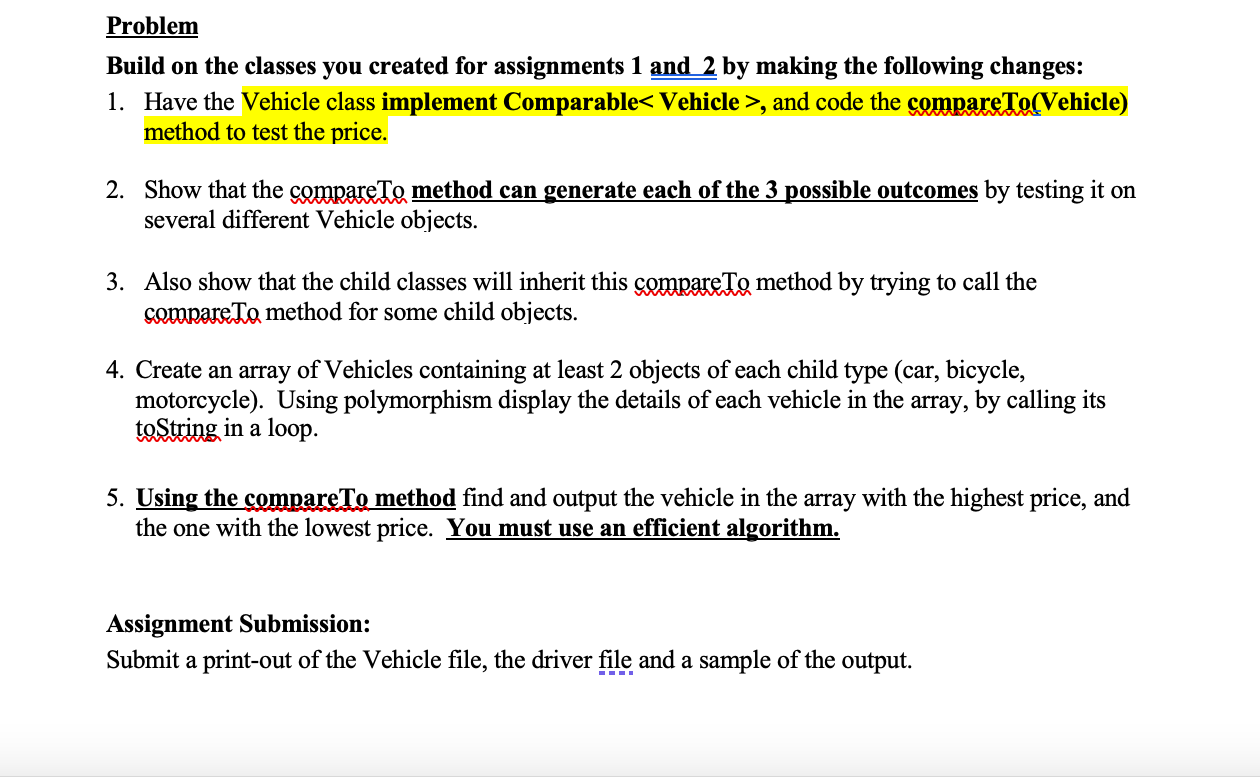 Problem

Build on the classes you created for assignments 1 and 2 by making the following changes:

1. Have the Vehicle class implement Comparable< Vehicle >, and code the compareTo(Vehicle) method to test the price.

2. Show that the compareTo method can generate each of the 3 possible outcomes by testing it on several different Vehicle objects.

3. Also show that the child classes will inherit this compareTo method by trying to call the compareTo method for some child objects.

4. Create an array of Vehicles containing at least 2 objects of each child type (car, bicycle, motorcycle). Using polymorphism display the details of each vehicle in the array, by calling its toString in a loop.

5. Using the compareTo method find and output the vehicle in the array with the highest price, and the one with the lowest price. You must use an efficient algorithm.

Assignment Submission:
Submit a print-out of the Vehicle file, the driver file and a sample of the output.